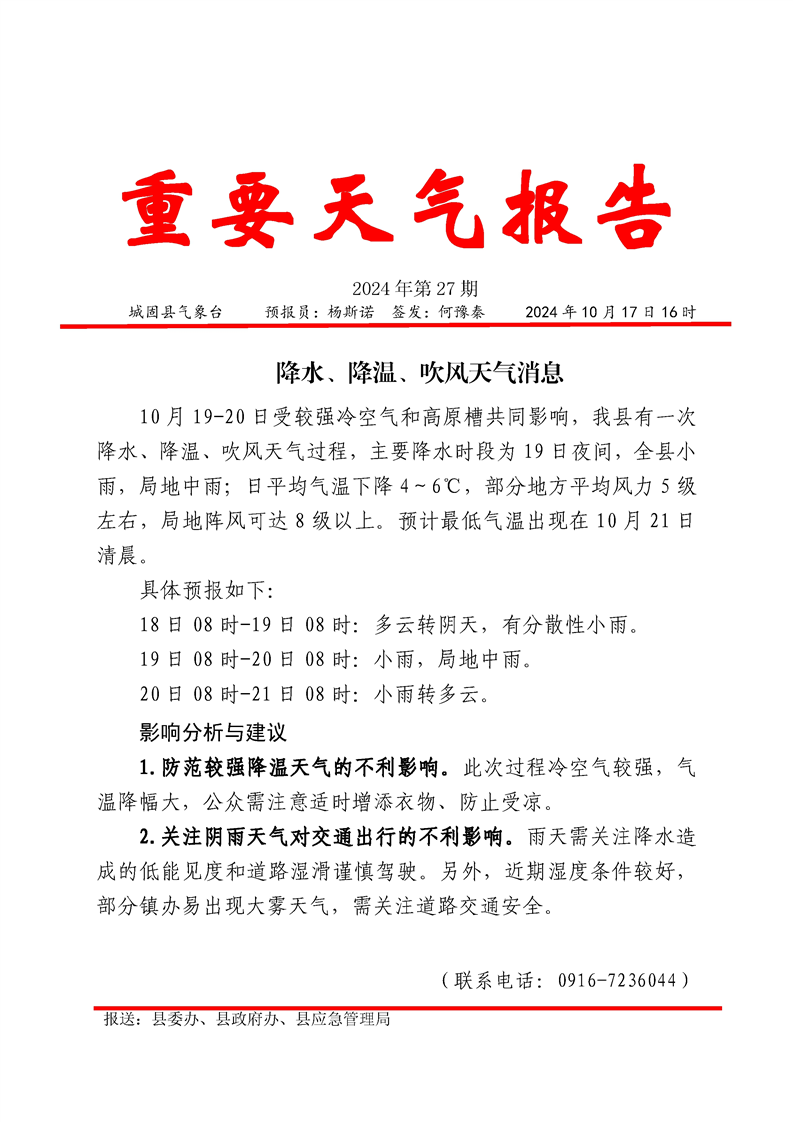 重要天气报告

2024年第27期

城固县气象台　　预报员：杨斯诺　签发：何豫秦　　2024年10月17日16时

降水、降温、吹风天气消息

10月19-20日受较强冷空气和高原槽共同影响，我县有一次降水、降温、吹风天气过程，主要降水时段为19日夜间，全县小雨，局地中雨；日平均气温下降4~6℃，部分地方平均风力5级左右，局地阵风可达8级以上。预计最低气温出现在10月21日清晨。

具体预报如下：

18日08时-19日08时：多云转阴天，有分散性小雨。

19日08时-20日08时：小雨，局地中雨。

20日08时-21日08时：小雨转多云。

影响分析与建议

1.防范较强降温天气的不利影响。此次过程冷空气较强，气温降幅大，公众需注意适时增添衣物、防止受凉。

2.关注阴雨天气对交通出行的不利影响。雨天需关注降水造成的低能见度和道路湿滑谨慎驾驶。另外，近期湿度条件较好，部分镇办易出现大雾天气，需关注道路交通安全。

（联系电话：0916-7236044）

报送：县委办、县政府办、县应急管理局